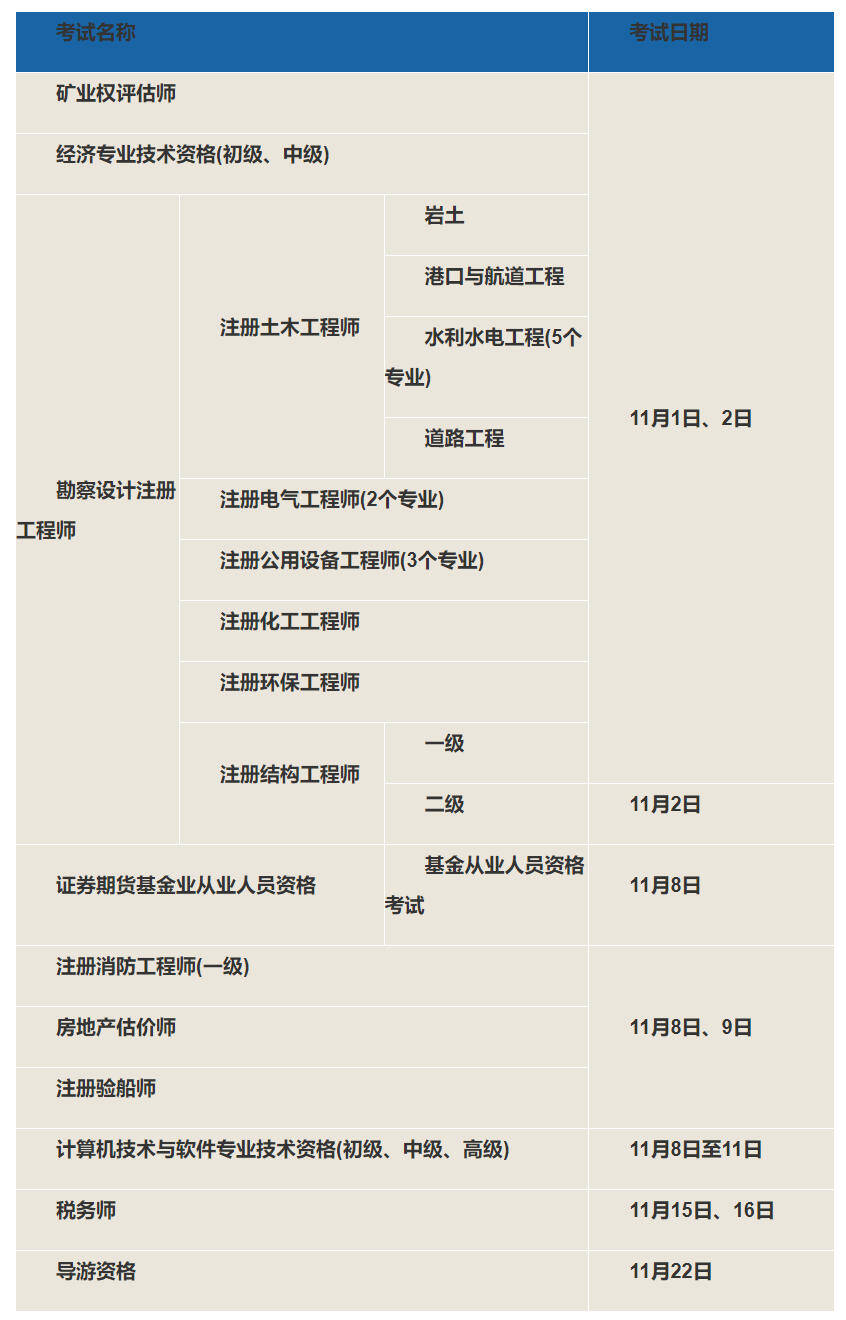 | 考试名称 | | | 考试日期 |
|---|---|---|---|
| 矿业权评估师 | | | 11月1日、2日 |
| 经济专业技术资格(初级、中级) | | | |
| 勘察设计注册工程师 | 注册土木工程师 | 岩土 | |
| | | 港口与航道工程 | |
| | | 水利水电工程(5个专业) | |
| | | 道路工程 | |
| | 注册电气工程师(2个专业) | | |
| | 注册公用设备工程师(3个专业) | | |
| | 注册化工工程师 | | |
| | 注册环保工程师 | | |
| | 注册结构工程师 | 一级 | |
| | | 二级 | 11月2日 |
| 证券期货基金业从业人员资格 | | 基金从业人员资格考试 | 11月8日 |
| 注册消防工程师(一级) | | | 11月8日、9日 |
| 房地产估价师 | | | |
| 注册验船师 | | | |
| 计算机技术与软件专业技术资格(初级、中级、高级) | | | 11月8日至11日 |
| 税务师 | | | 11月15日、16日 |
| 导游资格 | | | 11月22日 |